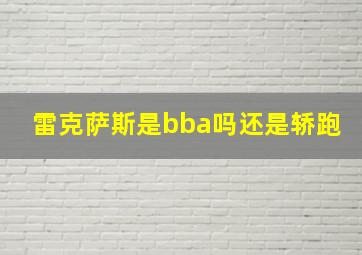 雷克萨斯是bba吗还是轿跑